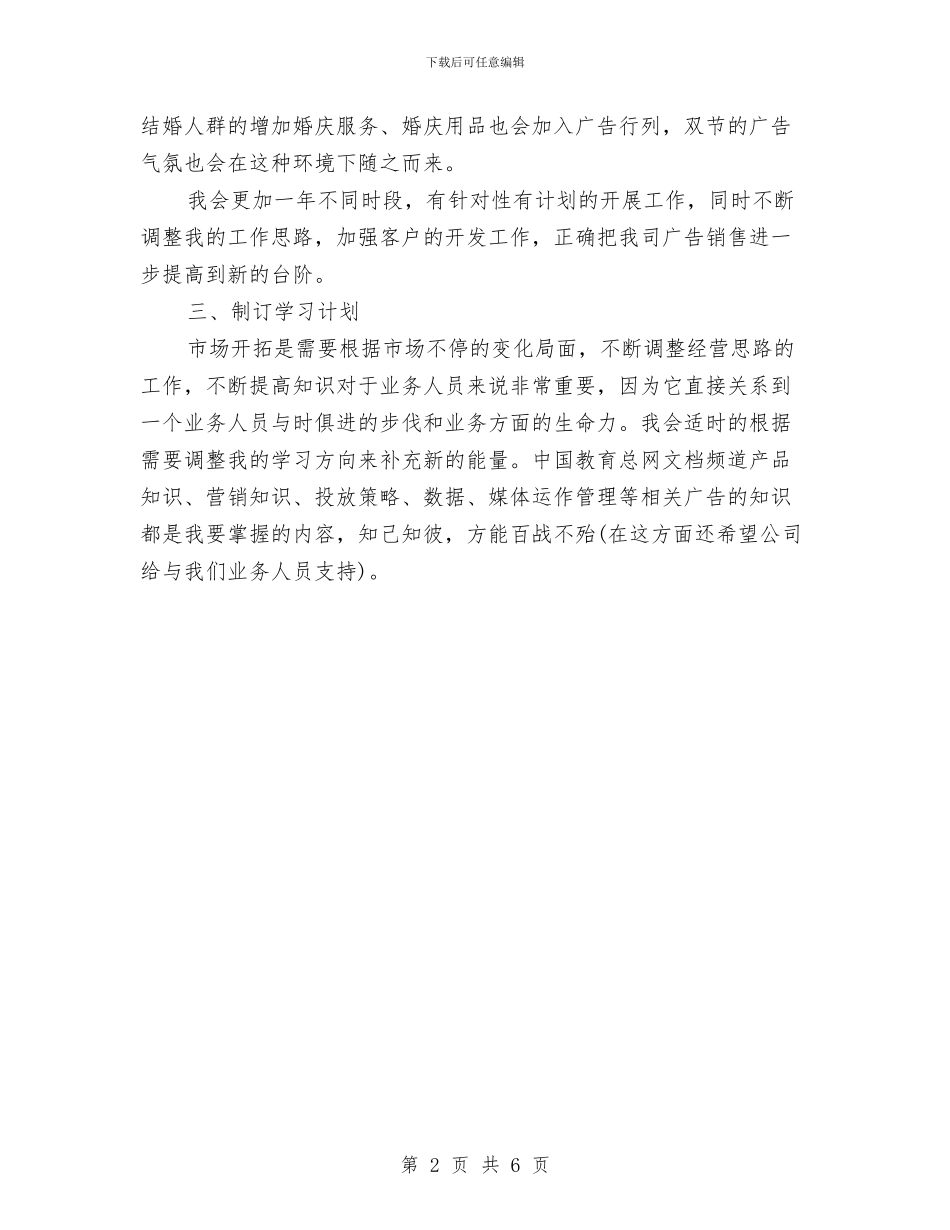 下载后可任意编辑

结婚人群的增加婚庆服务、婚庆用品也会加入广告行列，双节的广告气氛也会在这种环境下随之而来。

我会更加一年不同时段，有针对性有计划的开展工作，同时不断调整我的工作思路，加强客户的开发工作，正确把我司广告销售进一步提高到新的台阶。

三、制订学习计划

市场开拓是需要根据市场不停的变化局面，不断调整经营思路的工作，不断提高知识对于业务人员来说非常重要，因为它直接关系到一个业务人员与时俱进的步伐和业务方面的生命力。我会适时的根据需要调整我的学习方向来补充新的能量。中国教育总网文档频道产品知识、营销知识、投放策略、数据、媒体运作管理等相关广告的知识都是我要掌握的内容，知己知彼，方能百战不殆(在这方面还希望公司给与我们业务人员支持)。

第 2 页 共 6 页